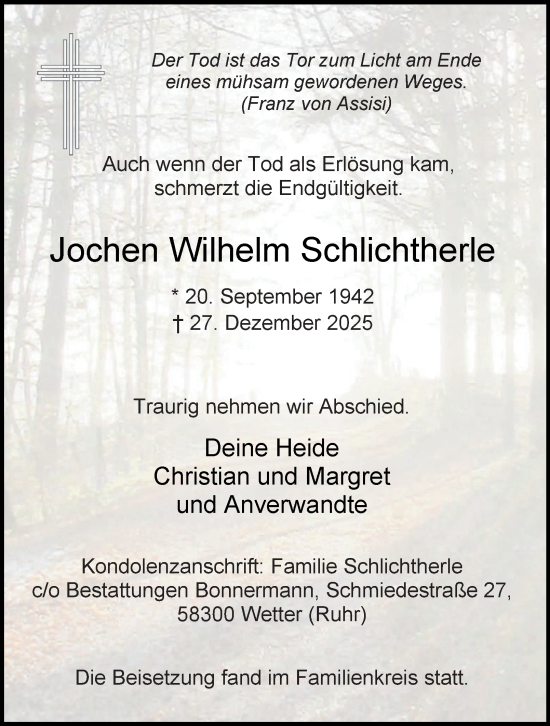 Der Tod ist das Tor zum Licht am Ende eines mühsam gewordenen Weges.
(Franz von Assisi)

Auch wenn der Tod als Erlösung kam, schmerzt die Endgültigkeit.

Jochen Wilhelm Schlichtherle

* 20. September 1942
† 27. Dezember 2025

Traurig nehmen wir Abschied.

Deine Heide
Christian und Margret
und Anverwandte

Kondolenzanschrift: Familie Schlichtherle
c/o Bestattungen Bonnermann, Schmiedestraße 27,
58300 Wetter (Ruhr)

Die Beisetzung fand im Familienkreis statt.